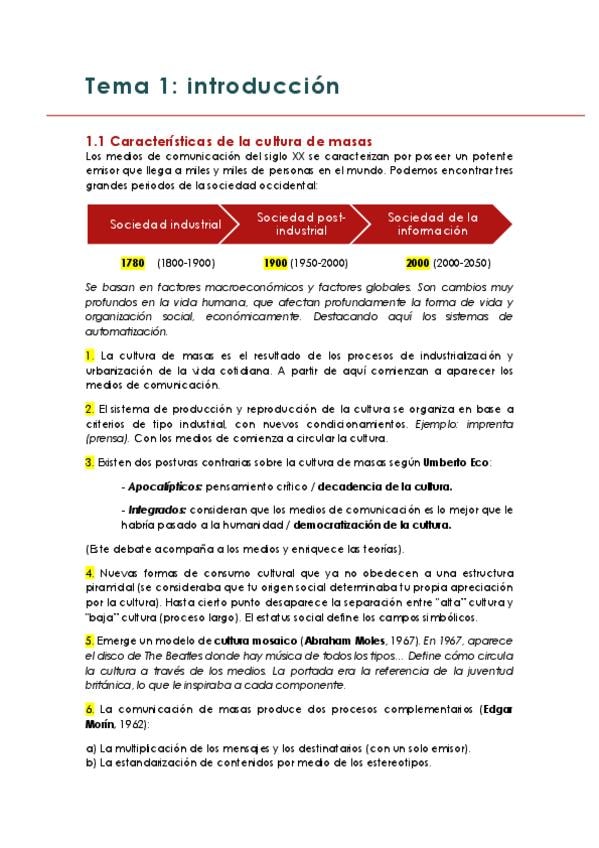 Tema 1: introducción

1.1 Características de la cultura de masas
Los medios de comunicación del siglo XX se caracterizan por poseer un potente emisor que llega a miles y miles de personas en el mundo. Podemos encontrar tres grandes periodos de la sociedad occidental:

Sociedad industrial
Sociedad post-industrial
Sociedad de la información

1780 (1800-1900) 1900 (1950-2000) 2000 (2000-2050)

Se basan en factores macroeconómicos y factores globales. Son cambios muy profundos en la vida humana, que afectan profundamente la forma de vida y organización social, económicamente. Destacando aquí los sistemas de automatización.

1. La cultura de masas es el resultado de los procesos de industrialización y urbanización de la vida cotidiana. A partir de aquí comienzan a aparecer los medios de comunicación.

2. El sistema de producción y reproducción de la cultura se organiza en base a criterios de tipo industrial, con nuevos condicionamientos. Ejemplo: imprenta (prensa). Con los medios de comienza a circular la cultura.

3. Existen dos posturas contrarias sobre la cultura de masas según Umberto Eco:

- Apocalípticos: pensamiento crítico / decadencia de la cultura.

- Integrados: consideran que los medios de comunicación es lo mejor que le habría pasado a la humanidad / democratización de la cultura.

(Este debate acompaña a los medios y enriquece las teorías).

4. Nuevas formas de consumo cultural que ya no obedecen a una estructura piramidal (se consideraba que tu origen social determinaba tu propia apreciación por la cultura). Hasta cierto punto desaparece la separación entre "alta" cultura y "baja" cultura (proceso largo). El estatus social define los campos simbólicos.

5. Emerge un modelo de cultura mosaico (Abraham Moles, 1967). En 1967, aparece el disco de The Beatles donde hay música de todos los tipos... Define cómo circula la cultura a través de los medios. La portada era la referencia de la juventud británica, lo que le inspiraba a cada componente.

6. La comunicación de masas produce dos procesos complementarios (Edgar Morin, 1962):

a) La multiplicación de los mensajes y los destinatarios (con un solo emisor).
b) La estandarización de contenidos por medio de los estereotipos.